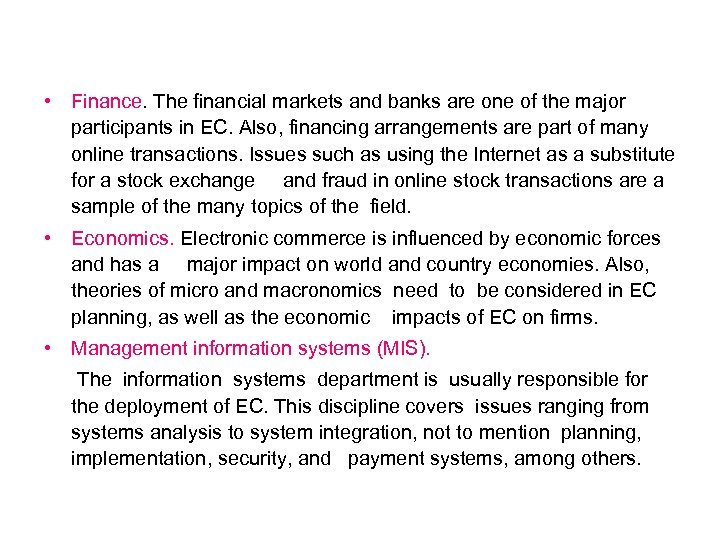 • Finance. The financial markets and banks are one of the major participants in EC. Also, financing arrangements are part of many online transactions. Issues such as using the Internet as a substitute for a stock exchange and fraud in online stock transactions are a sample of the many topics of the field.

• Economics. Electronic commerce is influenced by economic forces and has a major impact on world and country economies. Also, theories of micro and macronomics need to be considered in EC planning, as well as the economic impacts of EC on firms.

• Management information systems (MIS).

The information systems department is usually responsible for the deployment of EC. This discipline covers issues ranging from systems analysis to system integration, not to mention planning, implementation, security, and payment systems, among others.